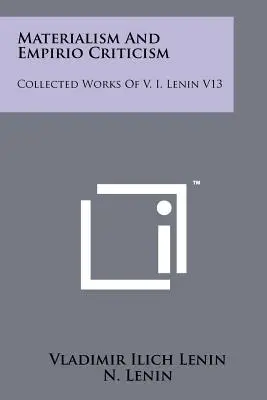 Materialism And Empirio Criticism

Collected Works Of V. I. Lenin V13

™

Vladimir Ilich Lenin
N. Lenin